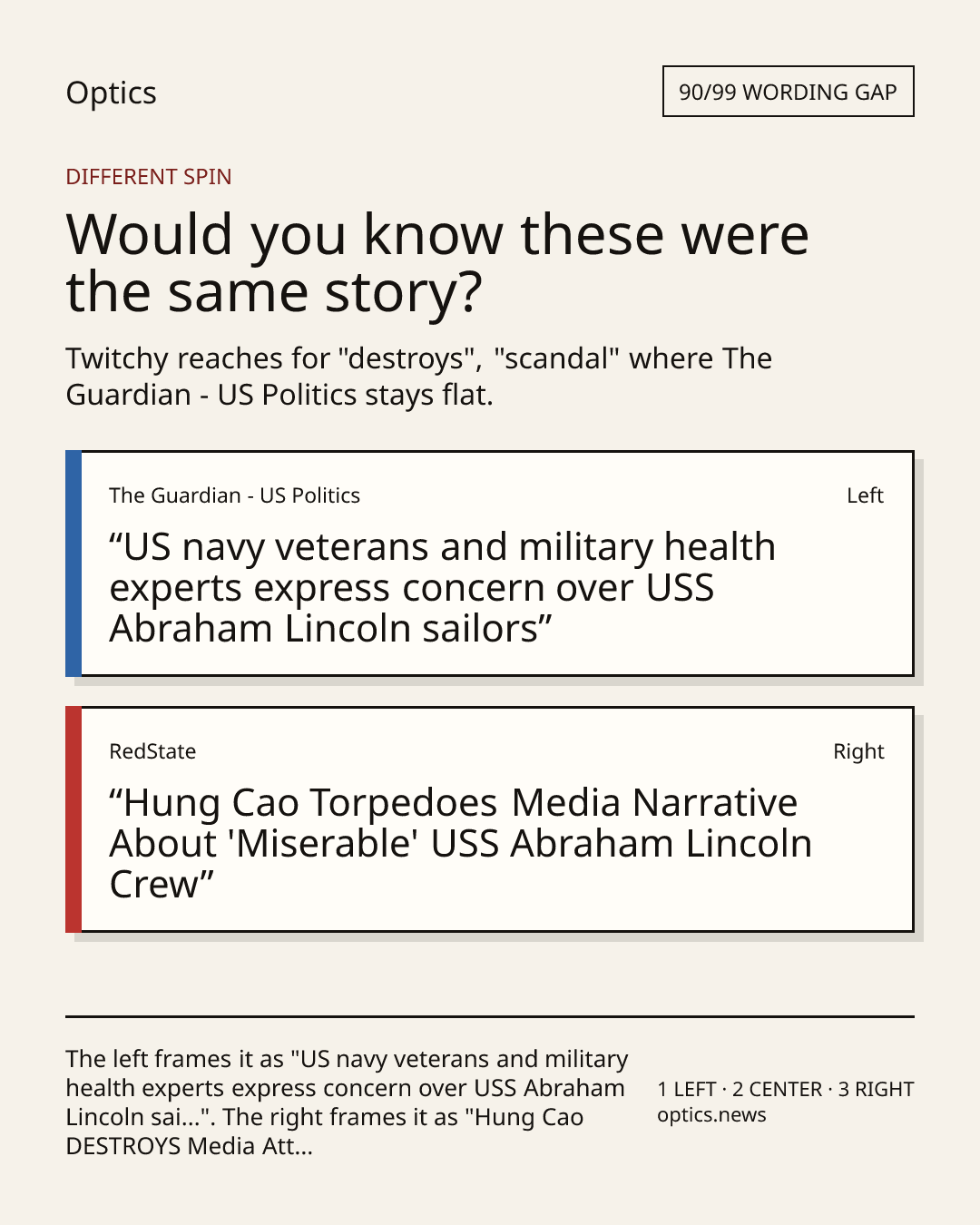 Optics

90/99 WORDING GAP

DIFFERENT SPIN

Would you know these were the same story?

Twitchy reaches for "destroys", "scandal" where The Guardian - US Politics stays flat.

The Guardian - US Politics

Left

"US navy veterans and military health experts express concern over USS Abraham Lincoln sailors"

RedState

Right

"Hung Cao Torpedoes Media Narrative About 'Miserable' USS Abraham Lincoln Crew"

The left frames it as "US navy veterans and military health experts express concern over USS Abraham Lincoln sai...". The right frames it as "Hung Cao DESTROYS Media Att...

1 LEFT · 2 CENTER · 3 RIGHT
optics.news